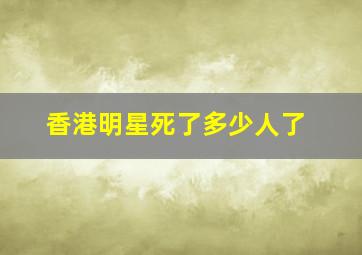 香港明星死了多少人了